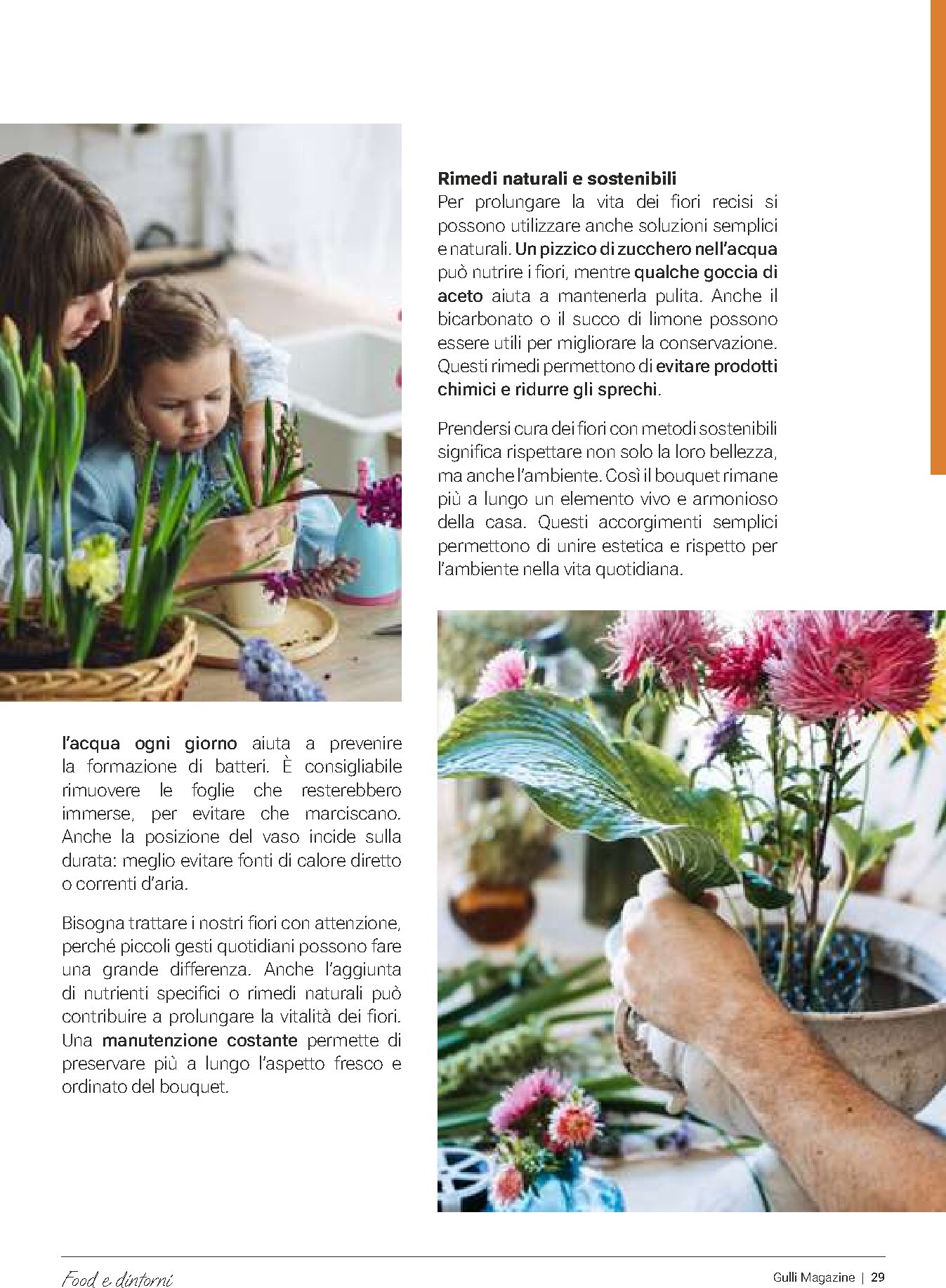 l'acqua ogni giorno aiuta a prevenire la formazione di batteri. È consigliabile rimuovere le foglie che resterebbero immerse, per evitare che marciscano. Anche la posizione del vaso incide sulla durata: meglio evitare fonti di calore diretto o correnti d'aria.

Bisogna trattare i nostri fiori con attenzione, perché piccoli gesti quotidiani possono fare una grande differenza. Anche l'aggiunta di nutrienti specifici o rimedi naturali può contribuire a prolungare la vitalità dei fiori. Una manutenzione costante permette di preservare più a lungo l'aspetto fresco e ordinato del bouquet.

Rimedi naturali e sostenibili
Per prolungare la vita dei fiori recisi si possono utilizzare anche soluzioni semplici e naturali. Un pizzico di zucchero nell'acqua può nutrire i fiori, mentre qualche goccia di aceto aiuta a mantenerla pulita. Anche il bicarbonato o il succo di limone possono essere utili per migliorare la conservazione. Questi rimedi permettono di evitare prodotti chimici e ridurre gli sprechi.

Prendersi cura dei fiori con metodi sostenibili significa rispettare non solo la loro bellezza, ma anche l'ambiente. Così il bouquet rimane più a lungo un elemento vivo e armonioso della casa. Questi accorgimenti semplici permettono di unire estetica e rispetto per l'ambiente nella vita quotidiana.

Food e dintorni

Gulli Magazine | 29